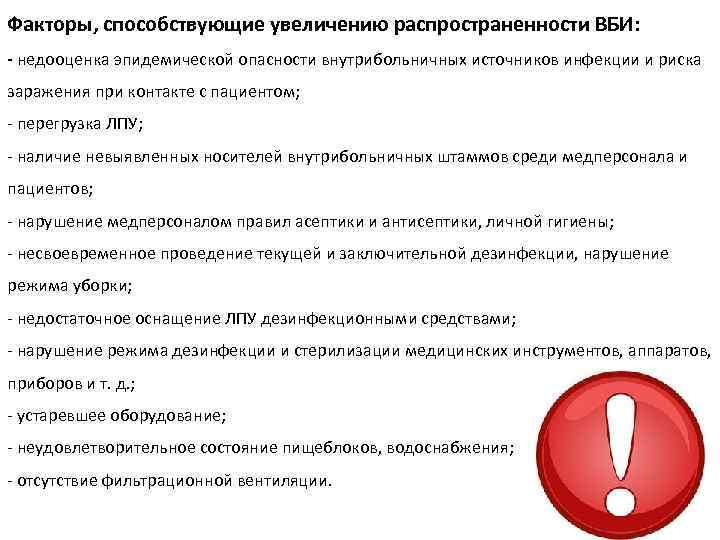 Факторы, способствующие увеличению распространенности ВБИ:

- недооценка эпидемической опасности внутрибольничных источников инфекции и риска заражения при контакте с пациентом;
- перегрузка ЛПУ;
- наличие невыявленных носителей внутрибольничных штаммов среди медперсонала и пациентов;
- нарушение медперсоналом правил асептики и антисептики, личной гигиены;
- несвоевременное проведение текущей и заключительной дезинфекции, нарушение режима уборки;
- недостаточное оснащение ЛПУ дезинфекционными средствами;
- нарушение режима дезинфекции и стерилизации медицинских инструментов, аппаратов, приборов и т. д.;
- устаревшее оборудование;
- неудовлетворительное состояние пищеблоков, водоснабжения;
- отсутствие фильтрационной вентиляции.